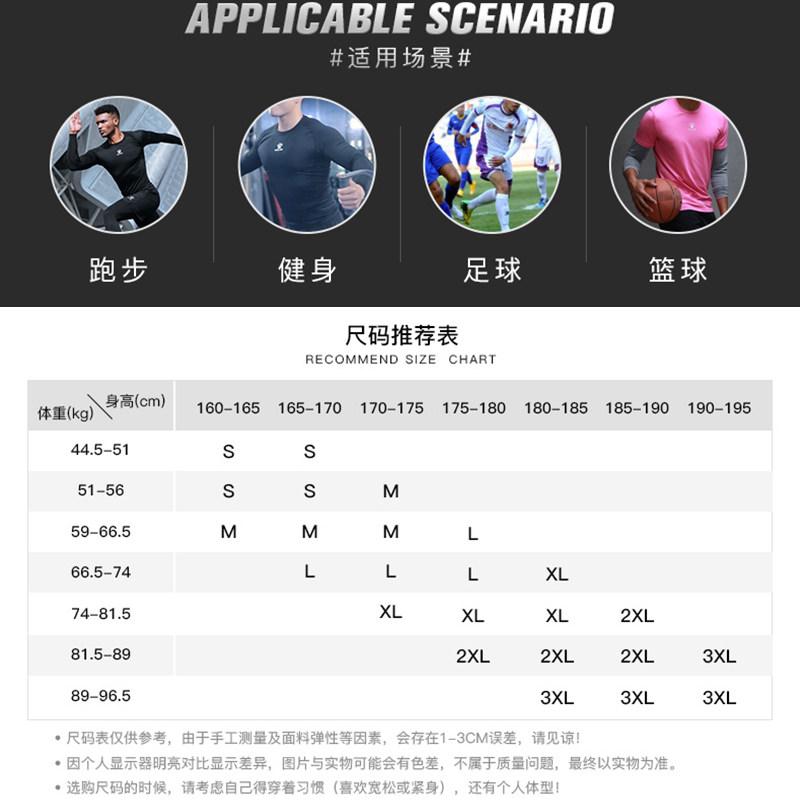 APPLICABLE SCENARIO

#适用场景#

跑步 健身 足球 篮球

尺码推荐表

RECOMMEND SIZE CHART

| 体重(kg) \ 身高(cm) | 160-165 | 165-170 | 170-175 | 175-180 | 180-185 | 185-190 | 190-195 |
|---|---|---|---|---|---|---|---|
| 44.5-51 | S | S | | | | | |
| 51-56 | S | S | M | | | | |
| 59-66.5 | M | M | M | L | | | |
| 66.5-74 | | L | L | L | XL | | |
| 74-81.5 | | | XL | XL | XL | 2XL | |
| 81.5-89 | | | | 2XL | 2XL | 2XL | 3XL |
| 89-96.5 | | | | | 3XL | 3XL | 3XL |

• 尺码表仅供参考，由于手工测量及面料弹性等因素，会存在1-3CM误差，请见谅!

• 因个人显示器明亮对比显示差异，图片与实物可能会有色差，不属于质量问题，最终以实物为准。

• 选购尺码的时候，请考虑自己得穿着习惯（喜欢宽松或紧身），还有个人体型!